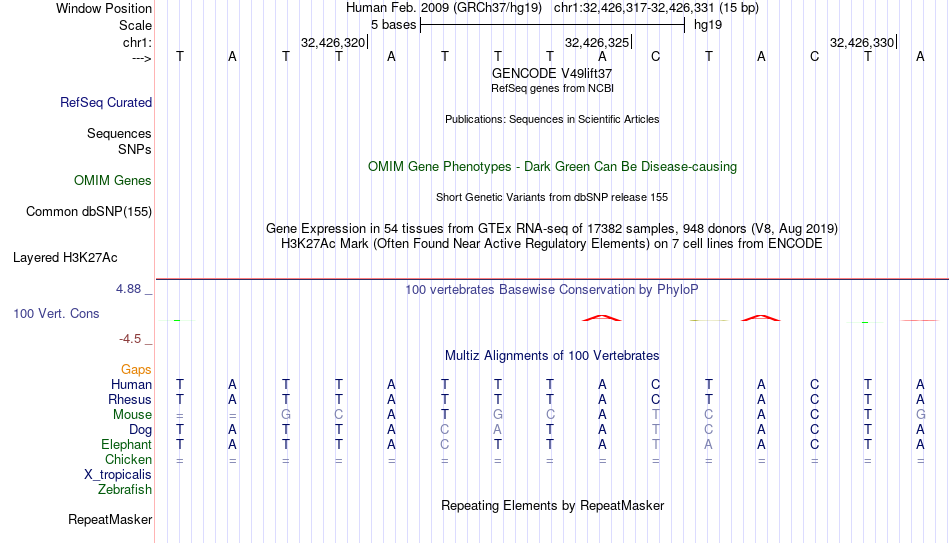 Window Position Human Feb. 2009 (GRCh37/hg19) chr1:32,426,317-32,426,331 (15 bp)
Scale 5 bases hg19
chr1: 32,426,320 32,426,325 32,426,330
---> T A T T A T T T A C T A C T A
GENCODE V49lift37
RefSeq genes from NCBI
RefSeq Curated
Publications: Sequences in Scientific Articles
Sequences
SNPs
OMIM Gene Phenotypes - Dark Green Can Be Disease-causing
OMIM Genes
Short Genetic Variants from dbSNP release 155
Common dbSNP(155)
Gene Expression in 54 tissues from GTEx RNA-seq of 17382 samples, 948 donors (V8, Aug 2019)
H3K27Ac Mark (Often Found Near Active Regulatory Elements) on 7 cell lines from ENCODE
Layered H3K27Ac
4.88 _ 100 vertebrates Basewise Conservation by PhyloP
100 Vert. Cons
-4.5 _
Multiz Alignments of 100 Vertebrates
Gaps
Human T A T T A T T T A C T A C T A
Rhesus T A T T A T T T A C T A C T A
Mouse = = G C A T G C A T C A C T G
Dog T A T T A C A T A T C A C T A
Elephant T A T T A C T T A T A A C T A
Chicken = = = = = = = = = = = = = = =
X_tropicalis
Zebrafish
Repeating Elements by RepeatMasker
RepeatMasker